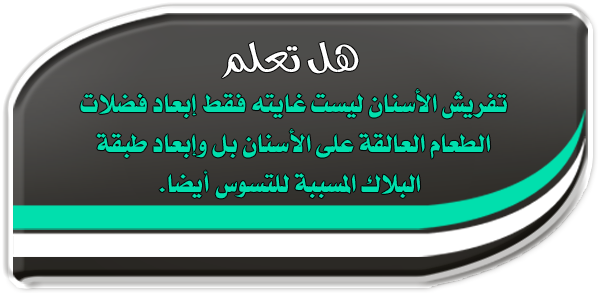 هل تعلم

تفريش الأسنان ليست غايته فقط إبعاد فضلات الطعام العالقة على الأسنان بل وإبعاد طبقة البلاك المسببة للتسوس أيضا.